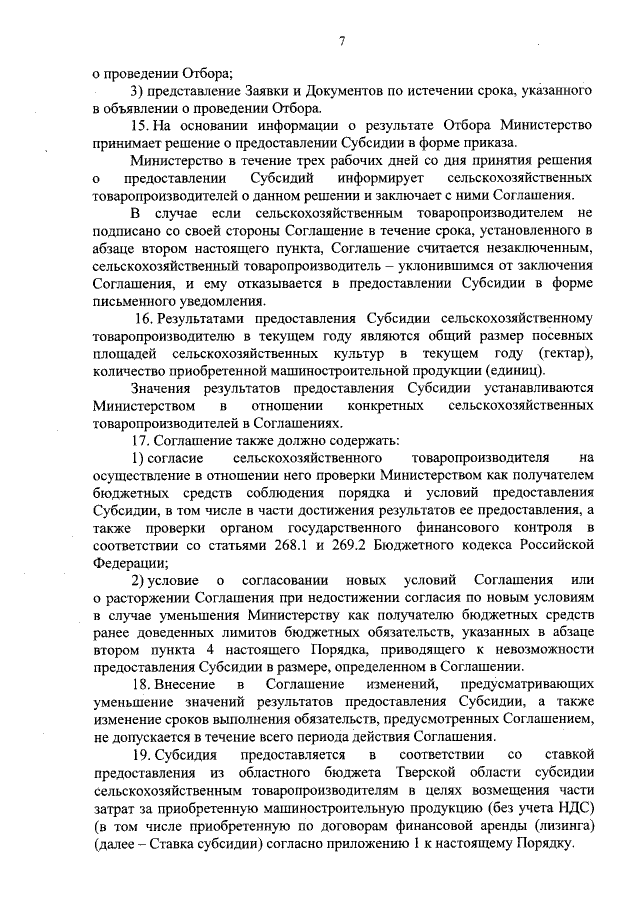 7

о проведении Отбора;

3) представление Заявки и Документов по истечении срока, указанного в объявлении о проведении Отбора.

15. На основании информации о результате Отбора Министерство принимает решение о предоставлении Субсидии в форме приказа.

Министерство в течение трех рабочих дней со дня принятия решения о предоставлении Субсидий информирует сельскохозяйственных товаропроизводителей о данном решении и заключает с ними Соглашения.

В случае если сельскохозяйственным товаропроизводителем не подписано со своей стороны Соглашение в течение срока, установленного в абзаце втором настоящего пункта, Соглашение считается незаключенным, сельскохозяйственный товаропроизводитель – уклонившимся от заключения Соглашения, и ему отказывается в предоставлении Субсидии в форме письменного уведомления.

16. Результатами предоставления Субсидии сельскохозяйственному товаропроизводителю в текущем году являются общий размер посевных площадей сельскохозяйственных культур в текущем году (гектар), количество приобретенной машиностроительной продукции (единиц).

Значения результатов предоставления Субсидии устанавливаются Министерством в отношении конкретных сельскохозяйственных товаропроизводителей в Соглашениях.

17. Соглашение также должно содержать:

1) согласие сельскохозяйственного товаропроизводителя на осуществление в отношении него проверки Министерством как получателем бюджетных средств соблюдения порядка и условий предоставления Субсидии, в том числе в части достижения результатов ее предоставления, а также проверки органом государственного финансового контроля в соответствии со статьями 268.1 и 269.2 Бюджетного кодекса Российской Федерации;

2) условие о согласовании новых условий Соглашения или о расторжении Соглашения при недостижении согласия по новым условиям в случае уменьшения Министерству как получателю бюджетных средств ранее доведенных лимитов бюджетных обязательств, указанных в абзаце втором пункта 4 настоящего Порядка, приводящего к невозможности предоставления Субсидии в размере, определенном в Соглашении.

18. Внесение в Соглашение изменений, предусматривающих уменьшение значений результатов предоставления Субсидии, а также изменение сроков выполнения обязательств, предусмотренных Соглашением, не допускается в течение всего периода действия Соглашения.

19. Субсидия предоставляется в соответствии со ставкой предоставления из областного бюджета Тверской области субсидии сельскохозяйственным товаропроизводителям в целях возмещения части затрат за приобретенную машиностроительную продукцию (без учета НДС) (в том числе приобретенную по договорам финансовой аренды (лизинга) (далее – Ставка субсидии) согласно приложению 1 к настоящему Порядку.